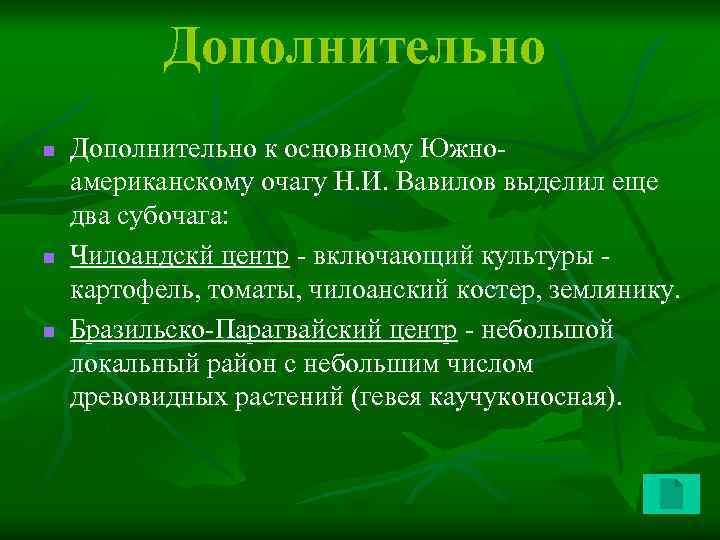 Дополнительно

Дополнительно к основному Южно-американскому очагу Н.И. Вавилов выделил еще два субочага:

Чилоандскй центр - включающий культуры - картофель, томаты, чилоанский костер, землянику.

Бразильско-Парагвайский центр - небольшой локальный район с небольшим числом древовидных растений (гевея каучуконосная).